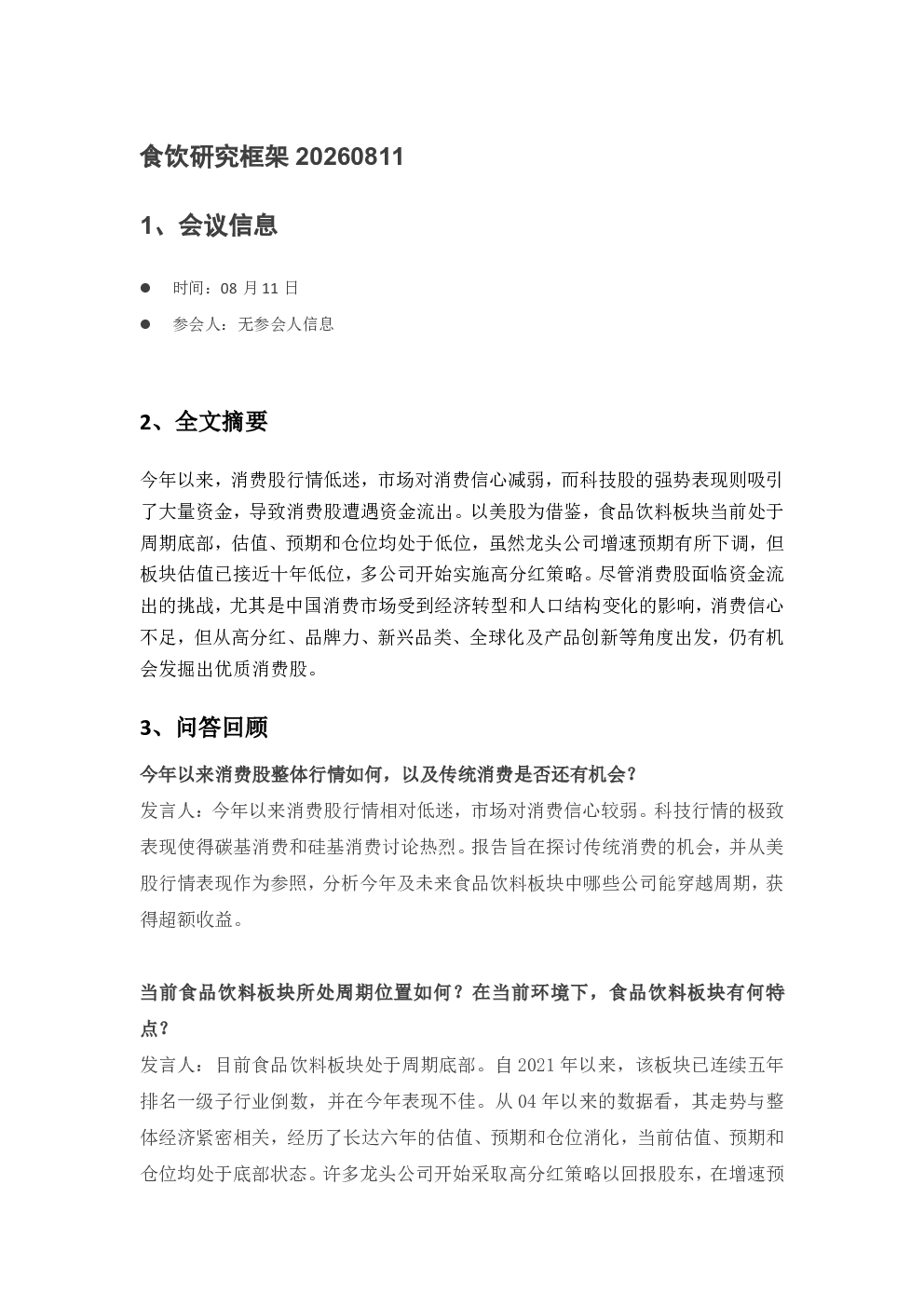 食饮研究框架 20260811

1、会议信息

● 时间：08 月 11 日

● 参会人：无参会人信息

2、全文摘要

今年以来，消费股行情低迷，市场对消费信心减弱，而科技股的强势表现则吸引了大量资金，导致消费股遭遇资金流出。以美股为借鉴，食品饮料板块当前处于周期底部，估值、预期和仓位均处于低位，虽然龙头公司增速预期有所下调，但板块估值已接近十年低位，多公司开始实施高分红策略。尽管消费股面临资金流出的挑战，尤其是中国消费市场受到经济转型和人口结构变化的影响，消费信心不足，但从高分红、品牌力、新兴品类、全球化及产品创新等角度出发，仍有机会发掘出优质消费股。

3、问答回顾

今年以来消费股整体行情如何，以及传统消费是否还有机会？
发言人：今年以来消费股行情相对低迷，市场对消费信心较弱。科技行情的极致表现使得碳基消费和硅基消费讨论热烈。报告旨在探讨传统消费的机会，并从美股行情表现作为参照，分析今年及未来食品饮料板块中哪些公司能穿越周期，获得超额收益。

当前食品饮料板块所处周期位置如何？在当前环境下，食品饮料板块有何特点？
发言人：目前食品饮料板块处于周期底部。自 2021 年以来，该板块已连续五年排名一级子行业倒数，并在今年表现不佳。从 04 年以来的数据看，其走势与整体经济紧密相关，经历了长达六年的估值、预期和仓位消化，当前估值、预期和仓位均处于底部状态。许多龙头公司开始采取高分红策略以回报股东，在增速预